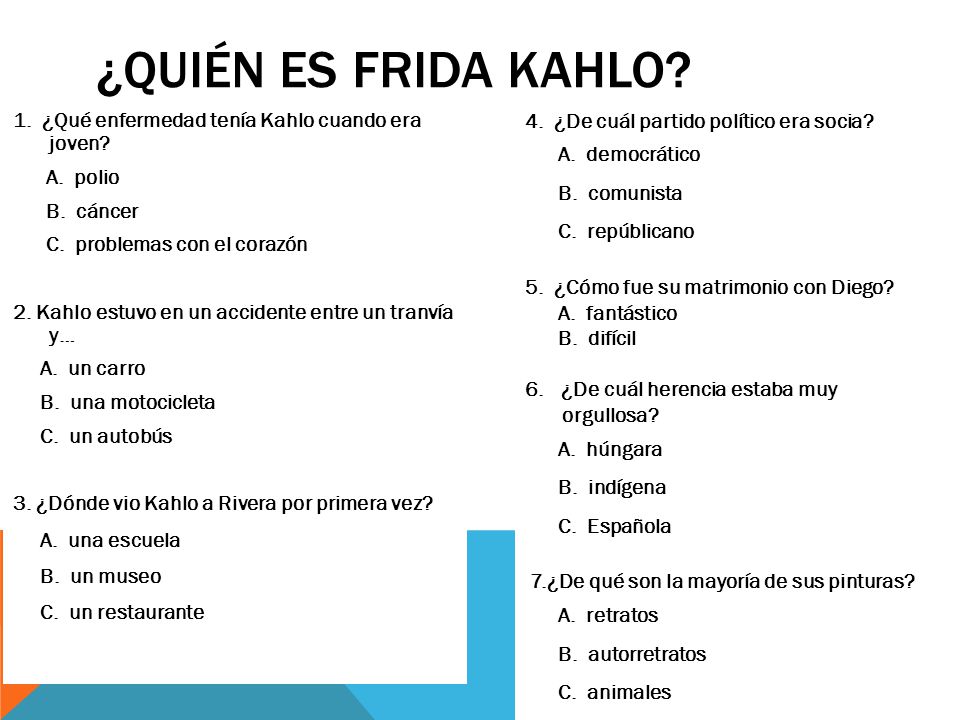 ¿QUIÉN ES FRIDA KAHLO?

1. ¿Qué enfermedad tenía Kahlo cuando era joven?
A. polio
B. cáncer
C. problemas con el corazón

2. Kahlo estuvo en un accidente entre un tranvía y…
A. un carro
B. una motocicleta
C. un autobús

3. ¿Dónde vio Kahlo a Rivera por primera vez?
A. una escuela
B. un museo
C. un restaurante

4. ¿De cuál partido político era socia?
A. democrático
B. comunista
C. repúblicano

5. ¿Cómo fue su matrimonio con Diego?
A. fantástico
B. difícil

6. ¿De cuál herencia estaba muy orgullosa?
A. húngara
B. indígena
C. Española

7.¿De qué son la mayoría de sus pinturas?
A. retratos
B. autorretratos
C. animales